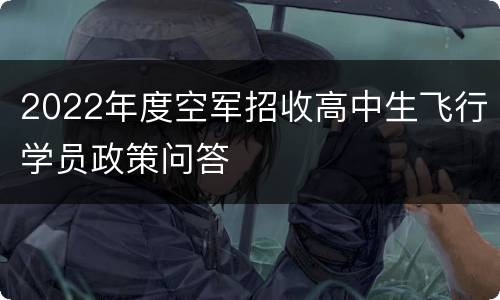 2022年度空军招收高中生飞行学员政策问答